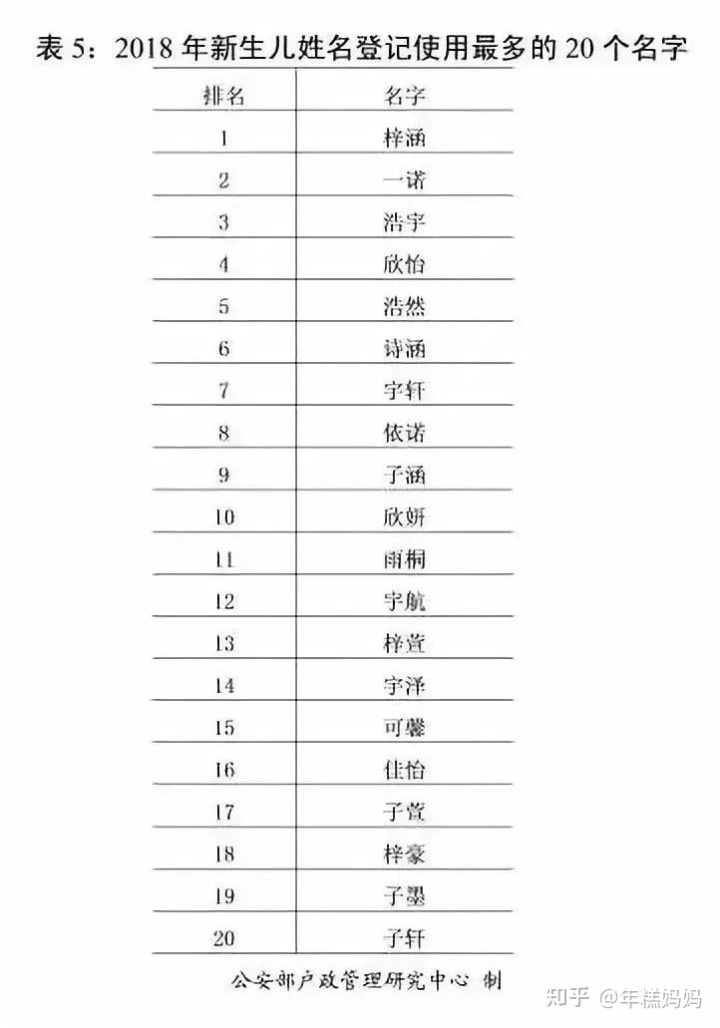 表 5：2018 年新生儿姓名登记使用最多的 20 个名字

| 排名 | 名字 |
|---|---|
| 1 | 梓涵 |
| 2 | 一诺 |
| 3 | 浩宇 |
| 4 | 欣怡 |
| 5 | 浩然 |
| 6 | 诗涵 |
| 7 | 宇轩 |
| 8 | 依诺 |
| 9 | 子涵 |
| 10 | 欣妍 |
| 11 | 雨桐 |
| 12 | 宇航 |
| 13 | 梓萱 |
| 14 | 宇泽 |
| 15 | 可馨 |
| 16 | 佳怡 |
| 17 | 子萱 |
| 18 | 梓豪 |
| 19 | 子墨 |
| 20 | 子轩 |

公安部户政管理研究中心 制

知乎 @年糕妈妈